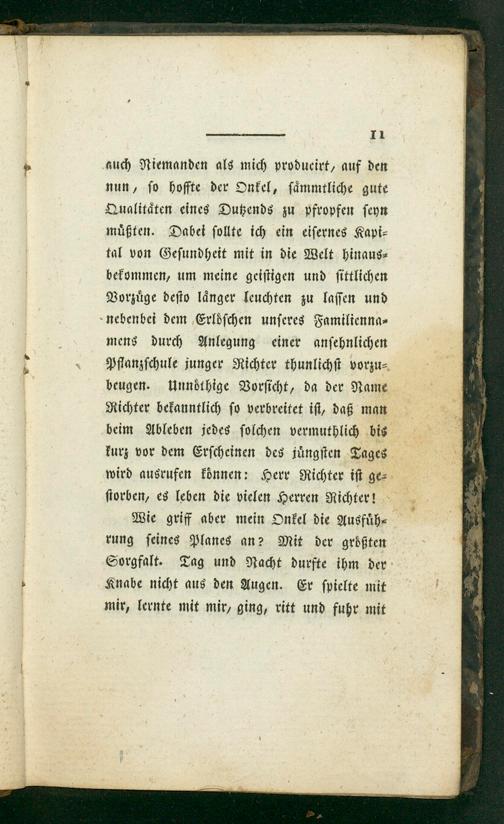 11

auch Niemanden als mich producirt, auf den nun, so hoffte der Onkel, sämmtliche gute Qualitäten eines Dutzends zu pfropfen seyn müßten. Dabei sollte ich ein eisernes Kapital von Gesundheit mit in die Welt hinausbekommen, um meine geistigen und sittlichen Vorzüge desto länger leuchten zu lassen und nebenbei dem Erlöschen unseres Familiennamens durch Anlegung einer ansehnlichen Pflanzschule junger Richter thunlichst vorzubeugen. Unnöthige Vorsicht, da der Name Richter bekanntlich so verbreitet ist, daß man beim Ableben jedes solchen vermuthlich bis kurz vor dem Erscheinen des jüngsten Tages wird ausrufen können: Herr Richter ist gestorben, es leben die vielen Herren Richter!

Wie griff aber mein Onkel die Ausführung seines Planes an? Mit der größten Sorgfalt. Tag und Nacht durfte ihm der Knabe nicht aus den Augen. Er spielte mit mir, lernte mit mir, ging, ritt und fuhr mit